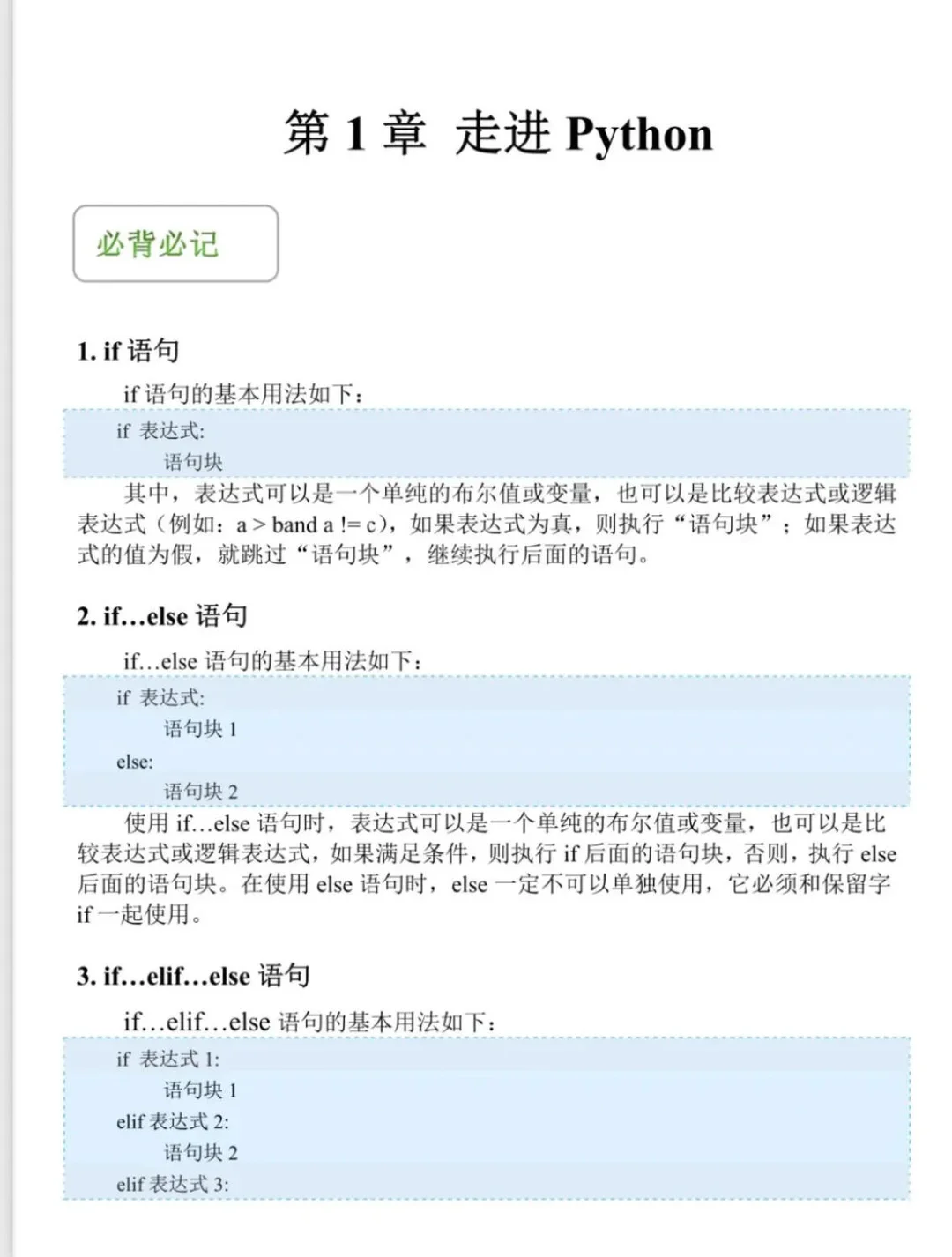 第 1 章 走进 Python

必背必记

1. if 语句

if 语句的基本用法如下：

if 表达式:
    语句块

其中，表达式可以是一个单纯的布尔值或变量，也可以是比较表达式或逻辑表达式（例如：a > band a != c），如果表达式为真，则执行“语句块”；如果表达式的值为假，就跳过“语句块”，继续执行后面的语句。

2. if…else 语句

if…else 语句的基本用法如下：

if 表达式:
    语句块 1
else:
    语句块 2

使用 if…else 语句时，表达式可以是一个单纯的布尔值或变量，也可以是比较表达式或逻辑表达式，如果满足条件，则执行 if 后面的语句块，否则，执行 else 后面的语句块。在使用 else 语句时，else 一定不可以单独使用，它必须和保留字 if 一起使用。

3. if…elif…else 语句

if…elif…else 语句的基本用法如下：

if 表达式 1:
    语句块 1
elif 表达式 2:
    语句块 2
elif 表达式 3: